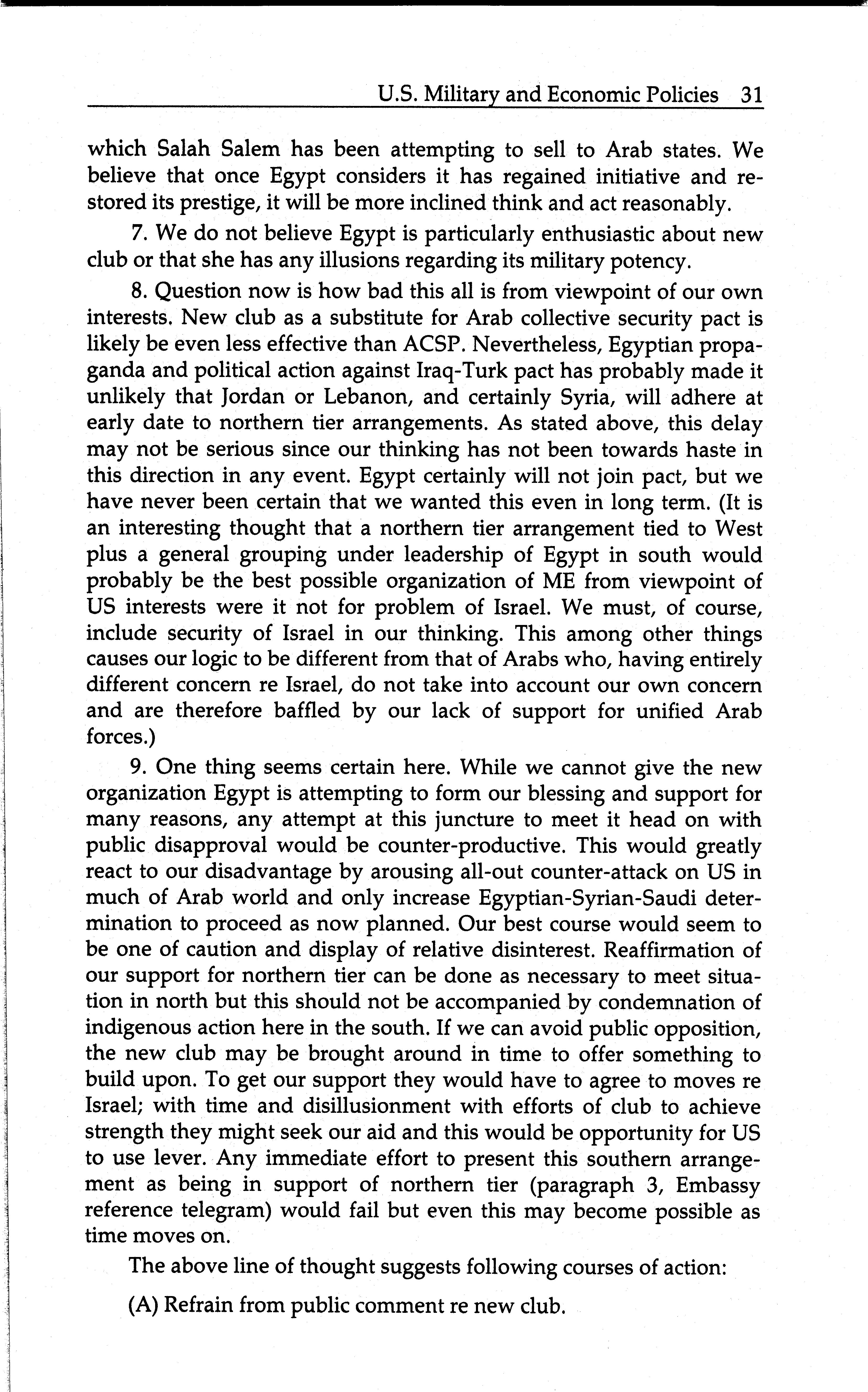 U.S. Military and Economic Policies 31

which Salah Salem has been attempting to sell to Arab states. We believe that once Egypt considers it has regained initiative and restored its prestige, it will be more inclined think and act reasonably.

7. We do not believe Egypt is particularly enthusiastic about new club or that she has any illusions regarding its military potency.

8. Question now is how bad this all is from viewpoint of our own interests. New club as a substitute for Arab collective security pact is likely be even less effective than ACSP. Nevertheless, Egyptian propaganda and political action against Iraq-Turk pact has probably made it unlikely that Jordan or Lebanon, and certainly Syria, will adhere at early date to northern tier arrangements. As stated above, this delay may not be serious since our thinking has not been towards haste in this direction in any event. Egypt certainly will not join pact, but we have never been certain that we wanted this even in long term. (It is an interesting thought that a northern tier arrangement tied to West plus a general grouping under leadership of Egypt in south would probably be the best possible organization of ME from viewpoint of US interests were it not for problem of Israel. We must, of course, include security of Israel in our thinking. This among other things causes our logic to be different from that of Arabs who, having entirely different concern re Israel, do not take into account our own concern and are therefore baffled by our lack of support for unified Arab forces.)

9. One thing seems certain here. While we cannot give the new organization Egypt is attempting to form our blessing and support for many reasons, any attempt at this juncture to meet it head on with public disapproval would be counter-productive. This would greatly react to our disadvantage by arousing all-out counter-attack on US in much of Arab world and only increase Egyptian-Syrian-Saudi determination to proceed as now planned. Our best course would seem to be one of caution and display of relative disinterest. Reaffirmation of our support for northern tier can be done as necessary to meet situation in north but this should not be accompanied by condemnation of indigenous action here in the south. If we can avoid public opposition, the new club may be brought around in time to offer something to build upon. To get our support they would have to agree to moves re Israel; with time and disillusionment with efforts of club to achieve strength they might seek our aid and this would be opportunity for US to use lever. Any immediate effort to present this southern arrangement as being in support of northern tier (paragraph 3, Embassy reference telegram) would fail but even this may become possible as time moves on.

The above line of thought suggests following courses of action:

(A) Refrain from public comment re new club.